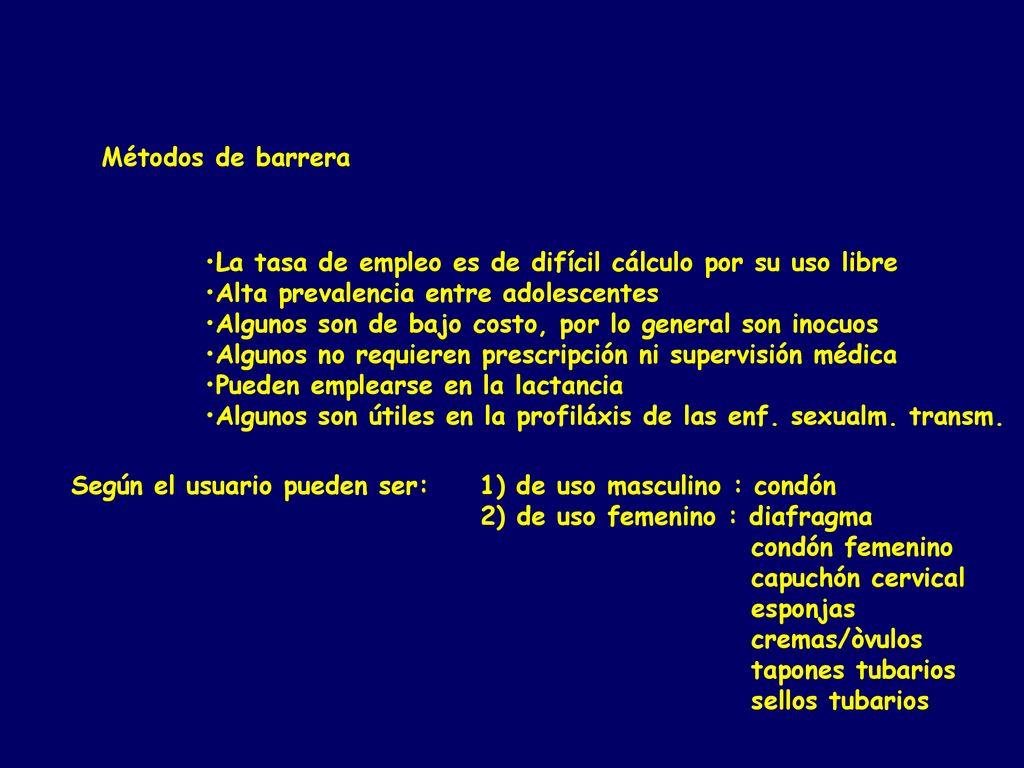 Métodos de barrera

•La tasa de empleo es de difícil cálculo por su uso libre
•Alta prevalencia entre adolescentes
•Algunos son de bajo costo, por lo general son inocuos
•Algunos no requieren prescripción ni supervisión médica
•Pueden emplearse en la lactancia
•Algunos son útiles en la profiláxis de las enf. sexualm. transm.

Según el usuario pueden ser: 1) de uso masculino : condón
2) de uso femenino : diafragma
condón femenino
capuchón cervical
esponjas
cremas/òvulos
tapones tubarios
sellos tubarios